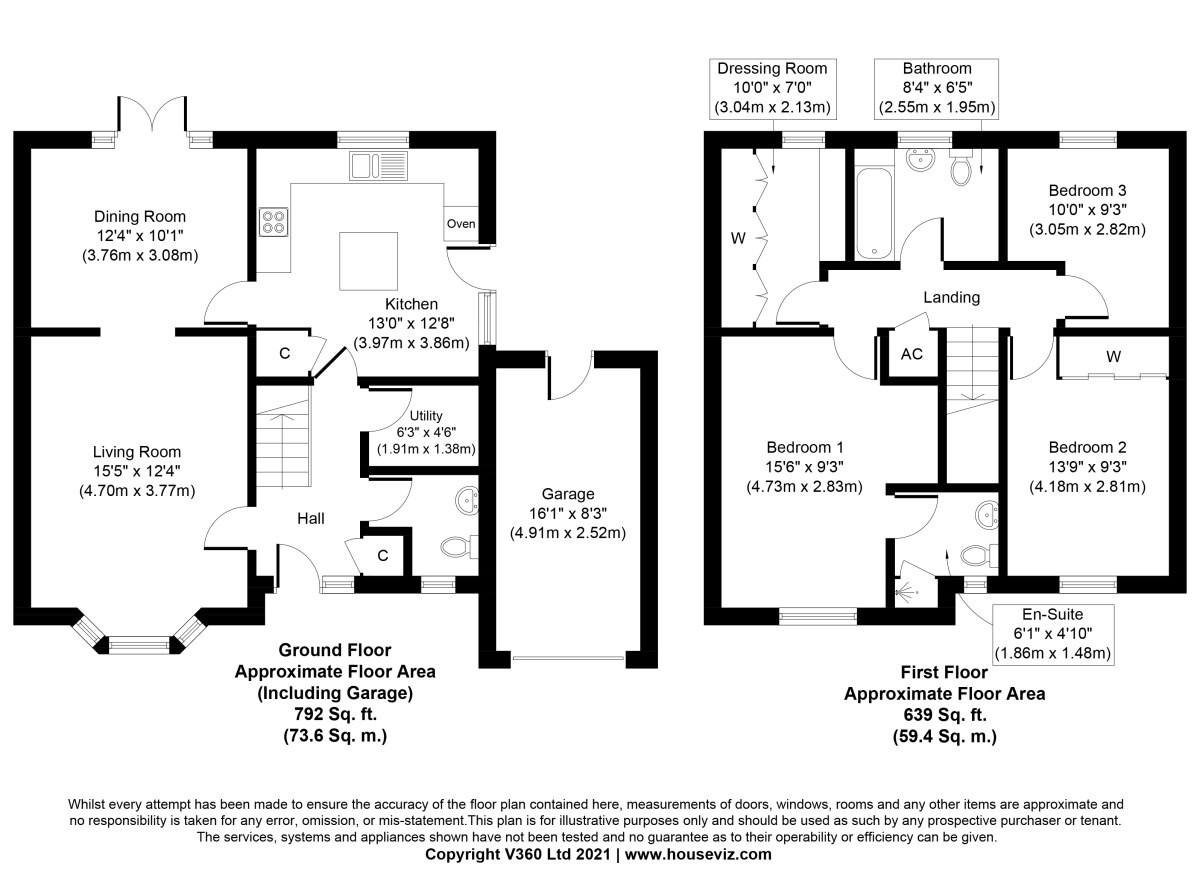 Dining Room
12'4" x 10'1"
(3.76m x 3.08m)

Oven

Kitchen
13'0" x 12'8"
(3.97m x 3.86m)

C

Utility
6'3" x 4'6"
(1.91m x 1.38m)

Living Room
15'5" x 12'4"
(4.70m x 3.77m)

Hall

C

Garage
16'1" x 8'3"
(4.91m x 2.52m)

Ground Floor
Approximate Floor Area
(Including Garage)
792 Sq. ft.
(73.6 Sq. m.)

Dressing Room
10'0" x 7'0"
(3.04m x 2.13m)

Bathroom
8'4" x 6'5"
(2.55m x 1.95m)

W

Bedroom 3
10'0" x 9'3"
(3.05m x 2.82m)

Landing

AC

W

Bedroom 1
15'6" x 9'3"
(4.73m x 2.83m)

Bedroom 2
13'9" x 9'3"
(4.18m x 2.81m)

En-Suite
6'1" x 4'10"
(1.86m x 1.48m)

First Floor
Approximate Floor Area
639 Sq. ft.
(59.4 Sq. m.)

Whilst every attempt has been made to ensure the accuracy of the floor plan contained here, measurements of doors, windows, rooms and any other items are approximate and no responsibility is taken for any error, omission, or mis-statement.This plan is for illustrative purposes only and should be used as such by any prospective purchaser or tenant. The services, systems and appliances shown have not been tested and no guarantee as to their operability or efficiency can be given.
Copyright V360 Ltd 2021 | www.houseviz.com